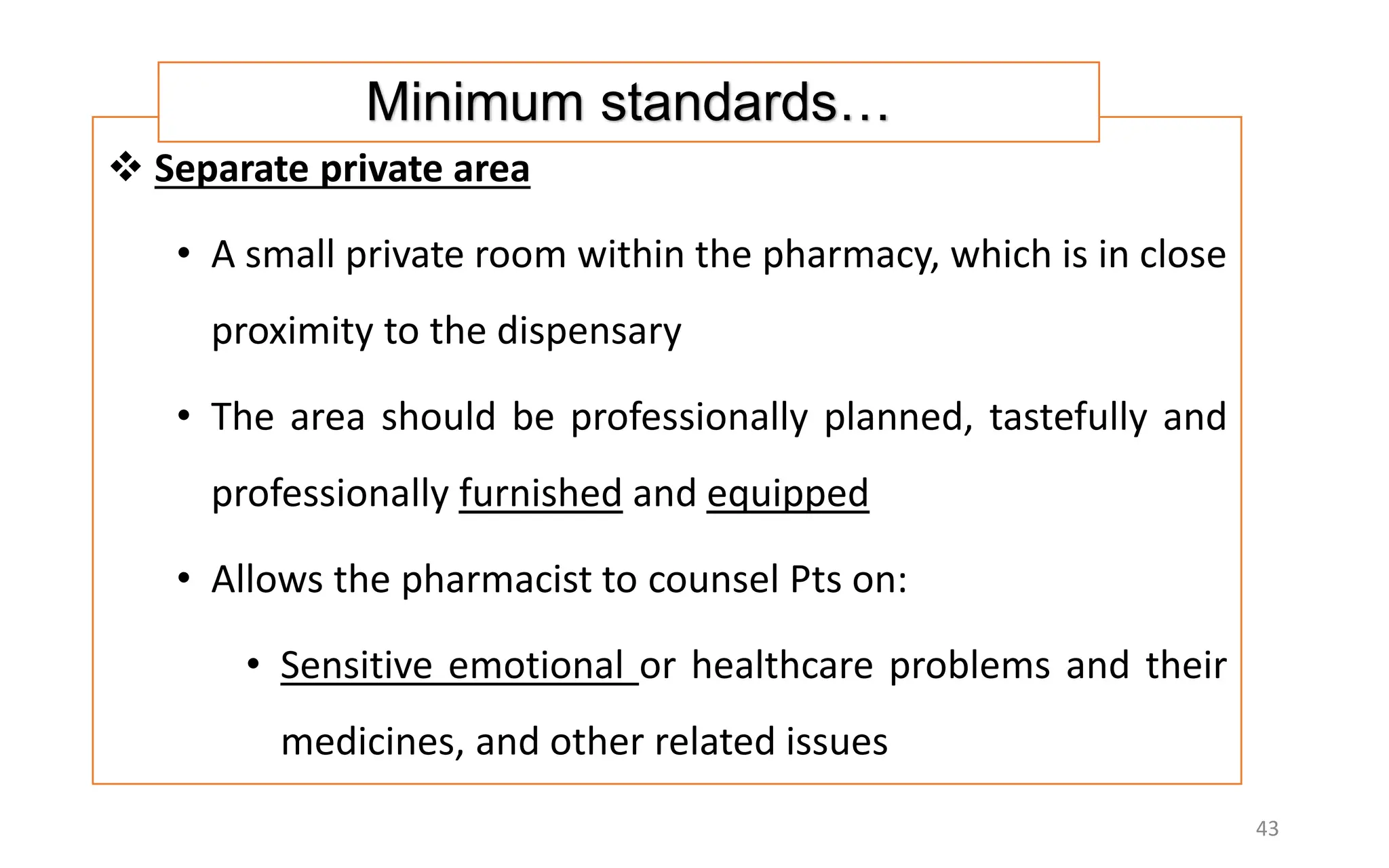 Minimum standards…

❖ Separate private area

• A small private room within the pharmacy, which is in close proximity to the dispensary

• The area should be professionally planned, tastefully and professionally furnished and equipped

• Allows the pharmacist to counsel Pts on:

• Sensitive emotional or healthcare problems and their medicines, and other related issues

43